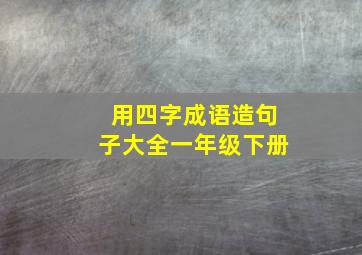 用四字成语造句子大全一年级下册